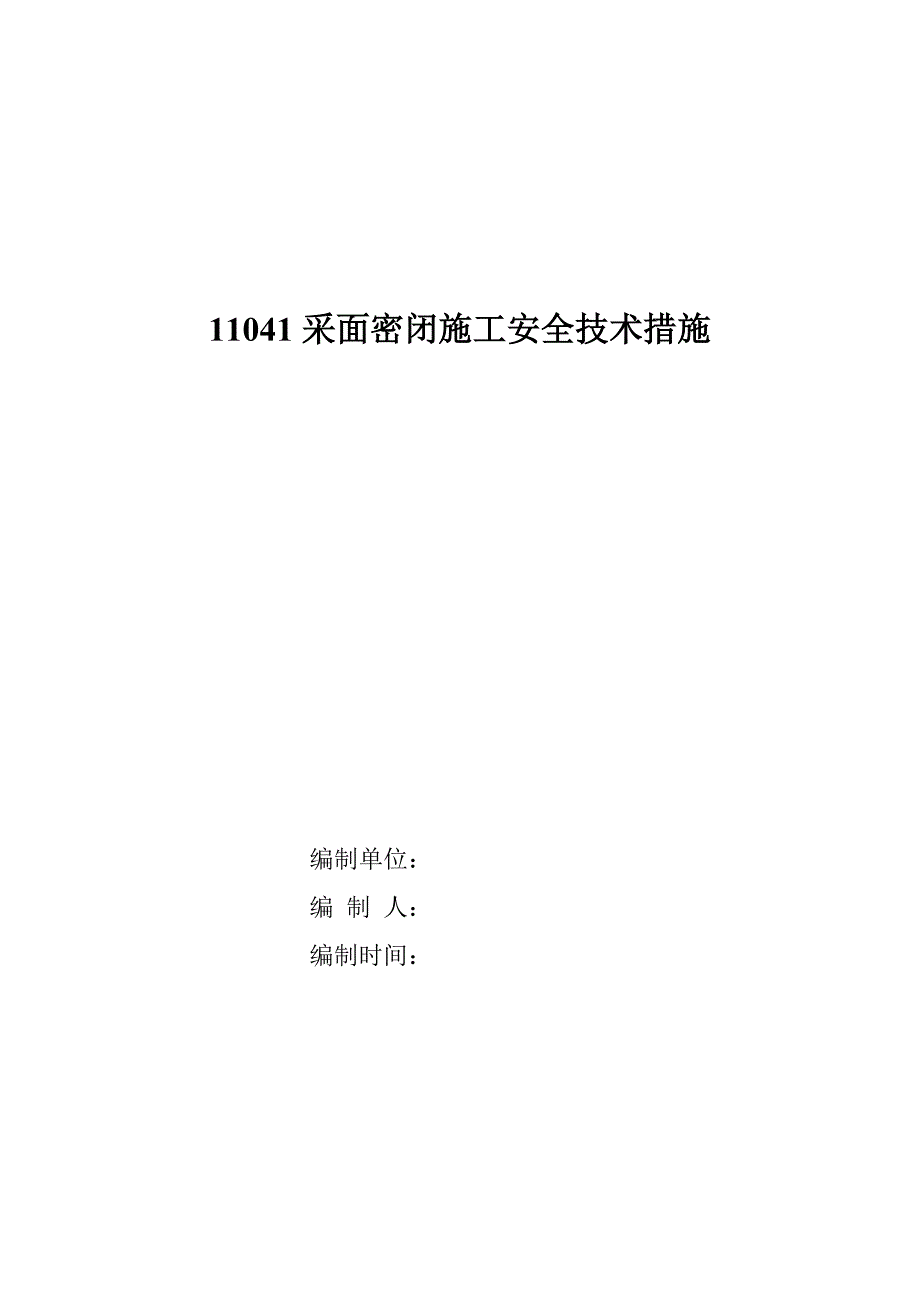 11041 采面密闭施工安全技术措施

编制单位：

编 制 人：

编制时间：